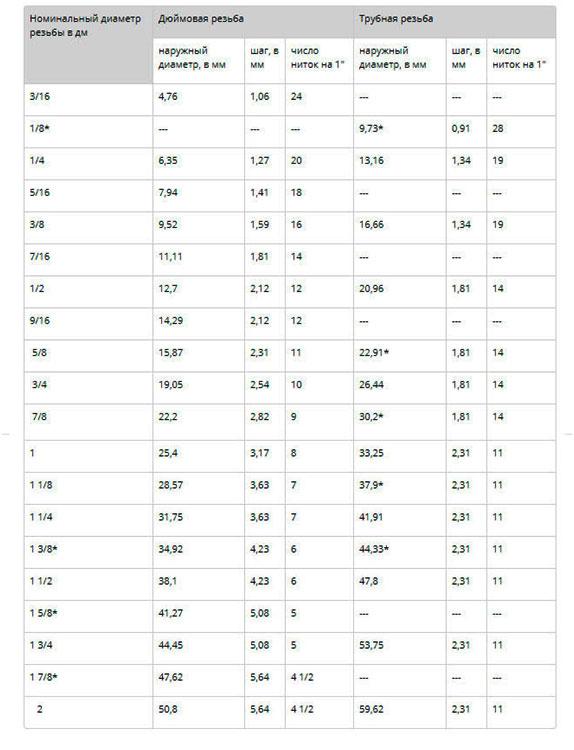 | Номинальный диаметр резьбы в дм | Дюймовая резьба | | | Трубная резьба | | |
|---|---|---|---|---|---|---|
| | наружный диаметр, в мм | шаг, в мм | число ниток на 1" | наружный диаметр, в мм | шаг, в мм | число ниток на 1" |
| 3/16 | 4,76 | 1,06 | 24 | --- | --- | --- |
| 1/8* | --- | --- | --- | 9,73* | 0,91 | 28 |
| 1/4 | 6,35 | 1,27 | 20 | 13,16 | 1,34 | 19 |
| 5/16 | 7,94 | 1,41 | 18 | --- | --- | --- |
| 3/8 | 9,52 | 1,59 | 16 | 16,66 | 1,34 | 19 |
| 7/16 | 11,11 | 1,81 | 14 | --- | --- | --- |
| 1/2 | 12,7 | 2,12 | 12 | 20,96 | 1,81 | 14 |
| 9/16 | 14,29 | 2,12 | 12 | --- | --- | --- |
| 5/8 | 15,87 | 2,31 | 11 | 22,91* | 1,81 | 14 |
| 3/4 | 19,05 | 2,54 | 10 | 26,44 | 1,81 | 14 |
| 7/8 | 22,2 | 2,82 | 9 | 30,2* | 1,81 | 14 |
| 1 | 25,4 | 3,17 | 8 | 33,25 | 2,31 | 11 |
| 1 1/8 | 28,57 | 3,63 | 7 | 37,9* | 2,31 | 11 |
| 1 1/4 | 31,75 | 3,63 | 7 | 41,91 | 2,31 | 11 |
| 1 3/8* | 34,92 | 4,23 | 6 | 44,33* | 2,31 | 11 |
| 1 1/2 | 38,1 | 4,23 | 6 | 47,8 | 2,31 | 11 |
| 1 5/8* | 41,27 | 5,08 | 5 | --- | --- | --- |
| 1 3/4 | 44,45 | 5,08 | 5 | 53,75 | 2,31 | 11 |
| 1 7/8* | 47,62 | 5,64 | 4 1/2 | --- | --- | --- |
| 2 | 50,8 | 5,64 | 4 1/2 | 59,62 | 2,31 | 11 |